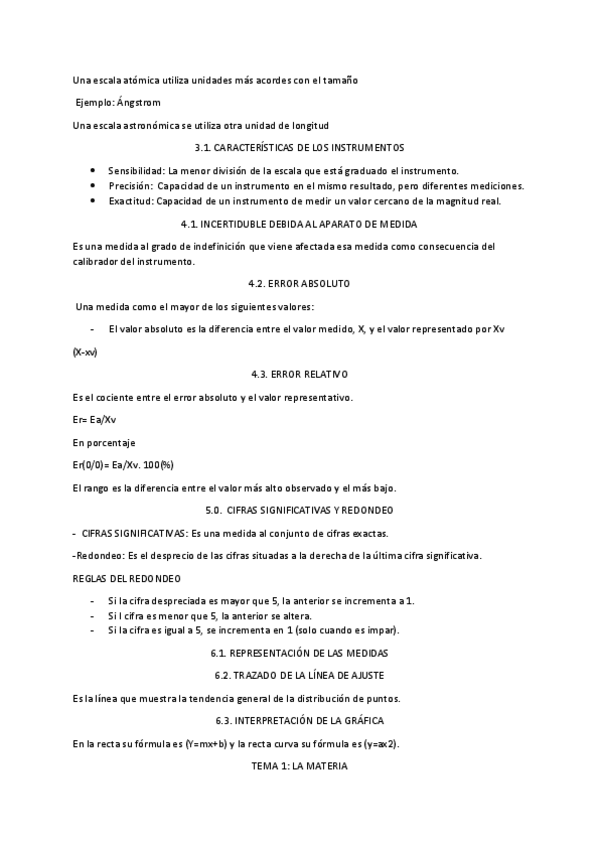 Una escala atómica utiliza unidades más acordes con el tamaño

Ejemplo: Ángstrom

Una escala astronómica se utiliza otra unidad de longitud

3.1. CARACTERÍSTICAS DE LOS INSTRUMENTOS

- Sensibilidad: La menor división de la escala que está graduado el instrumento.
- Precisión: Capacidad de un instrumento en el mismo resultado, pero diferentes mediciones.
- Exactitud: Capacidad de un instrumento de medir un valor cercano de la magnitud real.

4.1. INCERTIDUBLE DEBIDA AL APARATO DE MEDIDA

Es una medida al grado de indefinición que viene afectada esa medida como consecuencia del calibrador del instrumento.

4.2. ERROR ABSOLUTO

Una medida como el mayor de los siguientes valores:

- El valor absoluto es la diferencia entre el valor medido, X, y el valor representado por Xv

(X-xv)

4.3. ERROR RELATIVO

Es el cociente entre el error absoluto y el valor representativo.

Er= Ea/Xv

En porcentaje

Er(0/0)= Ea/Xv. 100(%)

El rango es la diferencia entre el valor más alto observado y el más bajo.

5.0. CIFRAS SIGNIFICATIVAS Y REDONDEO

- CIFRAS SIGNIFICATIVAS: Es una medida al conjunto de cifras exactas.

-Redondeo: Es el desprecio de las cifras situadas a la derecha de la última cifra significativa.

REGLAS DEL REDONDEO

- Si la cifra despreciada es mayor que 5, la anterior se incrementa a 1.
- Si l cifra es menor que 5, la anterior se altera.
- Si la cifra es igual a 5, se incrementa en 1 (solo cuando es impar).

6.1. REPRESENTACIÓN DE LAS MEDIDAS

6.2. TRAZADO DE LA LÍNEA DE AJUSTE

Es la línea que muestra la tendencia general de la distribución de puntos.

6.3. INTERPRETACIÓN DE LA GRÁFICA

En la recta su fórmula es (Y=mx+b) y la recta curva su fórmula es (y=ax2).

TEMA 1: LA MATERIA